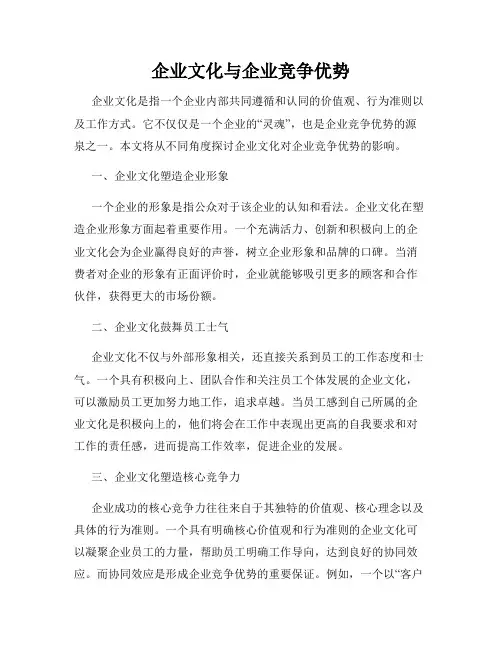 企业文化与企业竞争优势

企业文化是指一个企业内部共同遵循和认同的价值观、行为准则以及工作方式。它不仅仅是一个企业的“灵魂”，也是企业竞争优势的源泉之一。本文将从不同角度探讨企业文化对企业竞争优势的影响。

一、企业文化塑造企业形象

一个企业的形象是指公众对于该企业的认知和看法。企业文化在塑造企业形象方面起着重要作用。一个充满活力、创新和积极向上的企业文化会为企业赢得良好的声誉，树立企业形象和品牌的口碑。当消费者对企业的形象有正面评价时，企业就能够吸引更多的顾客和合作伙伴，获得更大的市场份额。

二、企业文化鼓舞员工士气

企业文化不仅与外部形象相关，还直接关系到员工的工作态度和士气。一个具有积极向上、团队合作和关注员工个体发展的企业文化，可以激励员工更加努力地工作，追求卓越。当员工感到自己所属的企业文化是积极向上的，他们将会在工作中表现出更高的自我要求和对工作的责任感，进而提高工作效率，促进企业的发展。

三、企业文化塑造核心竞争力

企业成功的核心竞争力往往来自于其独特的价值观、核心理念以及具体的行为准则。一个具有明确核心价值观和行为准则的企业文化可以凝聚企业员工的力量，帮助员工明确工作导向，达到良好的协同效应。而协同效应是形成企业竞争优势的重要保证。例如，一个以“客户